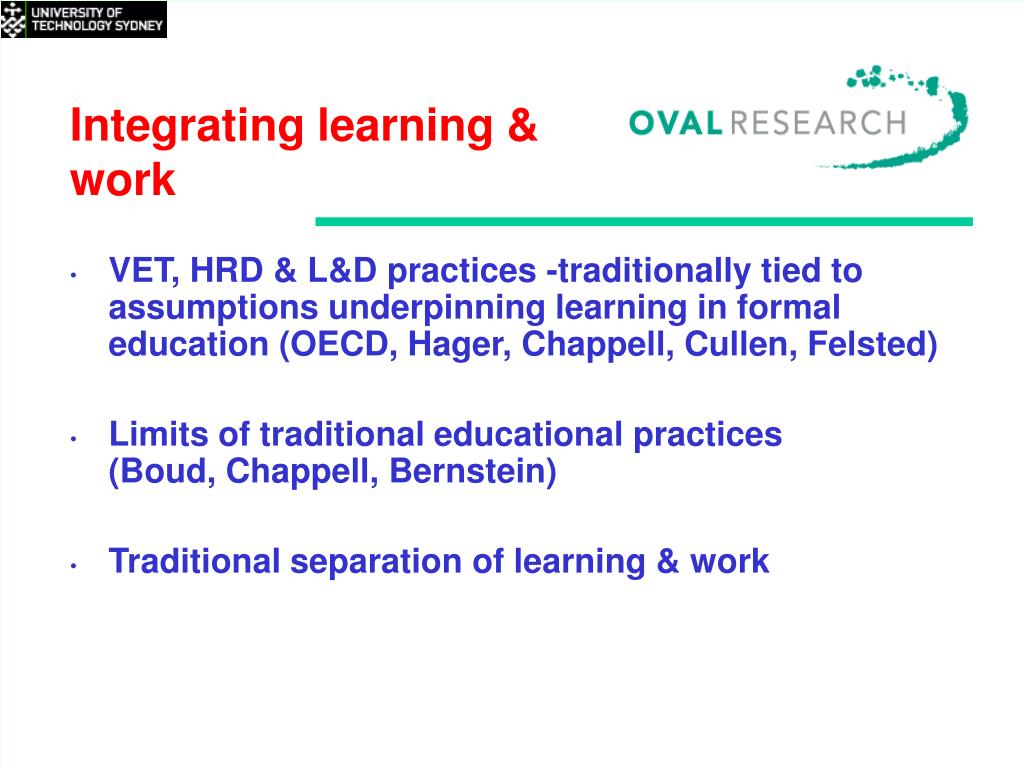 UNIVERSITY OF TECHNOLOGY SYDNEY

Integrating learning & work

OVAL RESEARCH

• VET, HRD & L&D practices -traditionally tied to assumptions underpinning learning in formal education (OECD, Hager, Chappell, Cullen, Felsted)

• Limits of traditional educational practices (Boud, Chappell, Bernstein)

• Traditional separation of learning & work